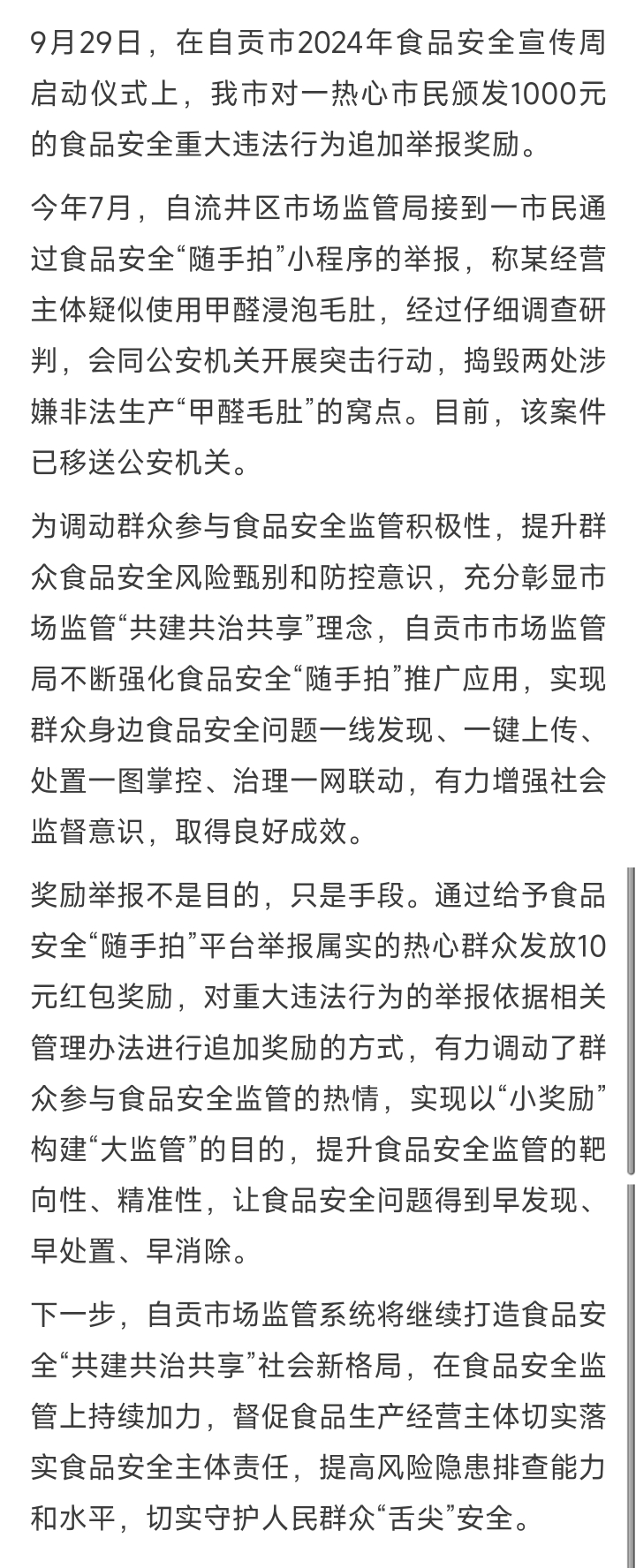 9月29日，在自贡市2024年食品安全宣传周启动仪式上，我市对一热心市民颁发1000元的食品安全重大违法行为追加举报奖励。

今年7月，自流井区市场监管局接到一市民通过食品安全“随手拍”小程序的举报，称某经营主体疑似使用甲醛浸泡毛肚，经过仔细调查研判，会同公安机关开展突击行动，捣毁两处涉嫌非法生产“甲醛毛肚”的窝点。目前，该案件已移送公安机关。

为调动群众参与食品安全监管积极性，提升群众食品安全风险甄别和防控意识，充分彰显市场监管“共建共治共享”理念，自贡市市场监管局不断强化食品安全“随手拍”推广应用，实现群众身边食品安全问题一线发现、一键上传、处置一图掌控、治理一网联动，有力增强社会监督意识，取得良好成效。

奖励举报不是目的，只是手段。通过给予食品安全“随手拍”平台举报属实的热心群众发放10元红包奖励，对重大违法行为的举报依据相关管理办法进行追加奖励的方式，有力调动了群众参与食品安全监管的热情，实现以“小奖励”构建“大监管”的目的，提升食品安全监管的靶向性、精准性，让食品安全问题得到早发现、早处置、早消除。

下一步，自贡市场监管系统将继续打造食品安全“共建共治共享”社会新格局，在食品安全监管上持续加力，督促食品生产经营主体切实落实食品安全主体责任，提高风险隐患排查能力和水平，切实守护人民群众“舌尖”安全。